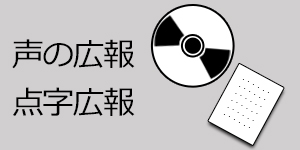 声の広報
点字広報